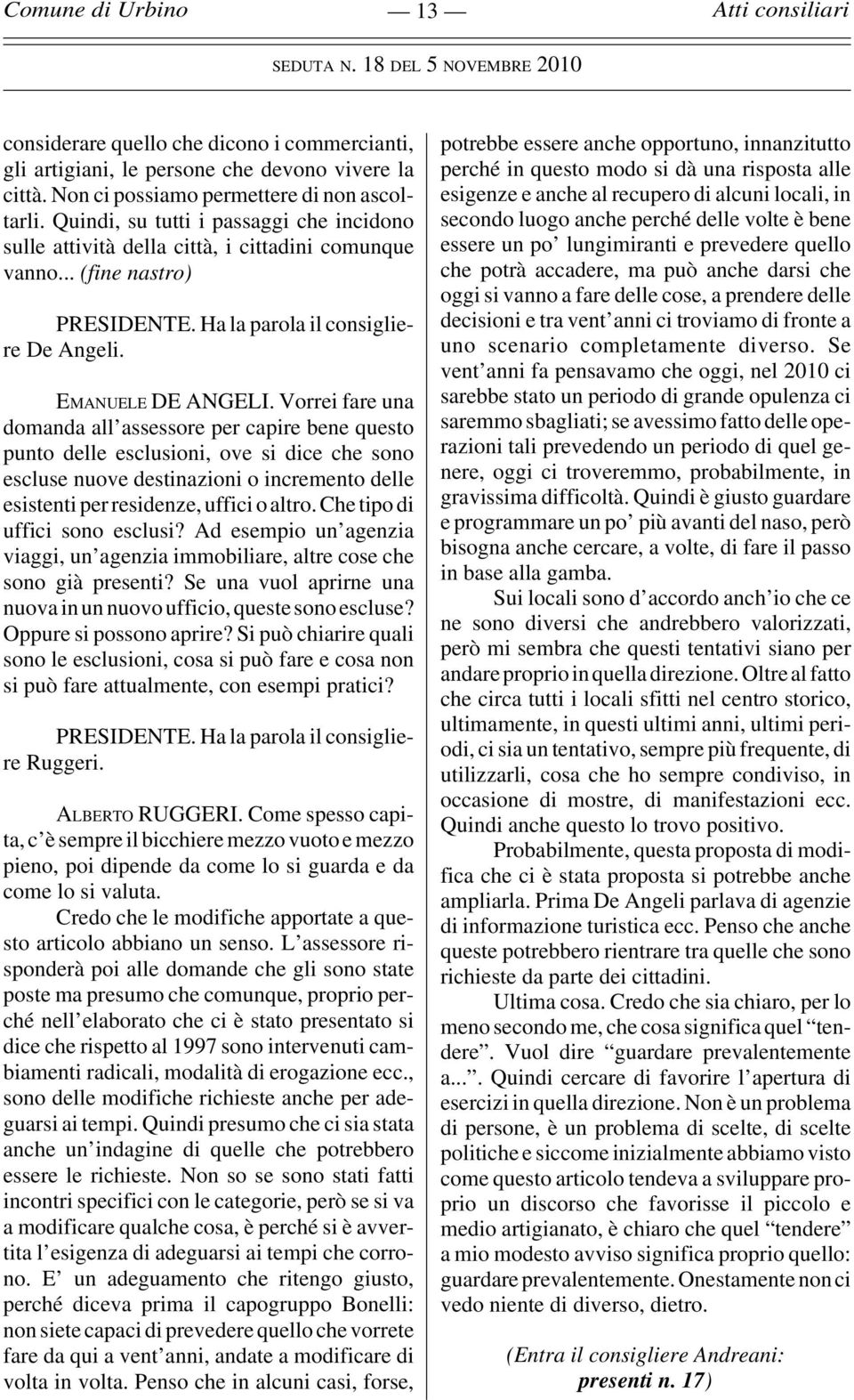 Comune di Urbino — 13 — Atti consiliari

SEDUTA N. 18 DEL 5 NOVEMBRE 2010

considerare quello che dicono i commercianti, gli artigiani, le persone che devono vivere la città. Non ci possiamo permettere di non ascoltarli. Quindi, su tutti i passaggi che incidono sulle attività della città, i cittadini comunque vanno... (fine nastro)

PRESIDENTE. Ha la parola il consigliere De Angeli.

EMANUELE DE ANGELI. Vorrei fare una domanda all'assessore per capire bene questo punto delle esclusioni, ove si dice che sono escluse nuove destinazioni o incremento delle esistenti per residenze, uffici o altro. Che tipo di uffici sono esclusi? Ad esempio un'agenzia viaggi, un'agenzia immobiliare, altre cose che sono già presenti? Se una vuol aprirne una nuova in un nuovo ufficio, queste sono escluse? Oppure si possono aprire? Si può chiarire quali sono le esclusioni, cosa si può fare e cosa non si può fare attualmente, con esempi pratici?

PRESIDENTE. Ha la parola il consigliere Ruggeri.

ALBERTO RUGGERI. Come spesso capita, c'è sempre il bicchiere mezzo vuoto e mezzo pieno, poi dipende da come lo si guarda e da come lo si valuta.

Credo che le modifiche apportate a questo articolo abbiano un senso. L'assessore risponderà poi alle domande che gli sono state poste ma presumo che comunque, proprio perché nell'elaborato che ci è stato presentato si dice che rispetto al 1997 sono intervenuti cambiamenti radicali, modalità di erogazione ecc., sono delle modifiche richieste anche per adeguarsi ai tempi. Quindi presumo che ci sia stata anche un'indagine di quelle che potrebbero essere le richieste. Non so se sono stati fatti incontri specifici con le categorie, però se si va a modificare qualche cosa, è perché si è avvertita l'esigenza di adeguarsi ai tempi che corrono. E' un adeguamento che ritengo giusto, perché diceva prima il capogruppo Bonelli: non siete capaci di prevedere quello che vorrete fare da qui a vent'anni, andate a modificare di volta in volta. Penso che in alcuni casi, forse, potrebbe essere anche opportuno, innanzitutto perché in questo modo si dà una risposta alle esigenze e anche al recupero di alcuni locali, in secondo luogo anche perché delle volte è bene essere un po' lungimiranti e prevedere quello che potrà accadere, ma può anche darsi che oggi si vanno a fare delle cose, a prendere delle decisioni e tra vent'anni ci troviamo di fronte a uno scenario completamente diverso. Se vent'anni fa pensavamo che oggi, nel 2010 ci sarebbe stato un periodo di grande opulenza ci saremmo sbagliati; se avessimo fatto delle operazioni tali prevedendo un periodo di quel genere, oggi ci troveremmo, probabilmente, in gravissima difficoltà. Quindi è giusto guardare e programmare un po' più avanti del naso, però bisogna anche cercare, a volte, di fare il passo in base alla gamba.

Sui locali sono d'accordo anch'io che ce ne sono diversi che andrebbero valorizzati, però mi sembra che questi tentativi siano per andare proprio in quella direzione. Oltre al fatto che circa tutti i locali sfitti nel centro storico, ultimamente, in questi ultimi anni, ultimi periodi, ci sia un tentativo, sempre più frequente, di utilizzarli, cosa che ho sempre condiviso, in occasione di mostre, di manifestazioni ecc. Quindi anche questo lo trovo positivo.

Probabilmente, questa proposta di modifica che ci è stata proposta si potrebbe anche ampliarla. Prima De Angeli parlava di agenzie di informazione turistica ecc. Penso che anche queste potrebbero rientrare tra quelle che sono richieste da parte dei cittadini.

Ultima cosa. Credo che sia chiaro, per lo meno secondo me, che cosa significa quel "tendere". Vuol dire "guardare prevalentemente a...". Quindi cercare di favorire l'apertura di esercizi in quella direzione. Non è un problema di persone, è un problema di scelte, di scelte politiche e siccome inizialmente abbiamo visto come questo articolo tendeva a sviluppare proprio un discorso che favorisse il piccolo e medio artigianato, è chiaro che quel "tendere" a mio modesto avviso significa proprio quello: guardare prevalentemente. Onestamente non ci vedo niente di diverso, dietro.

(Entra il consigliere Andreani: presenti n. 17)